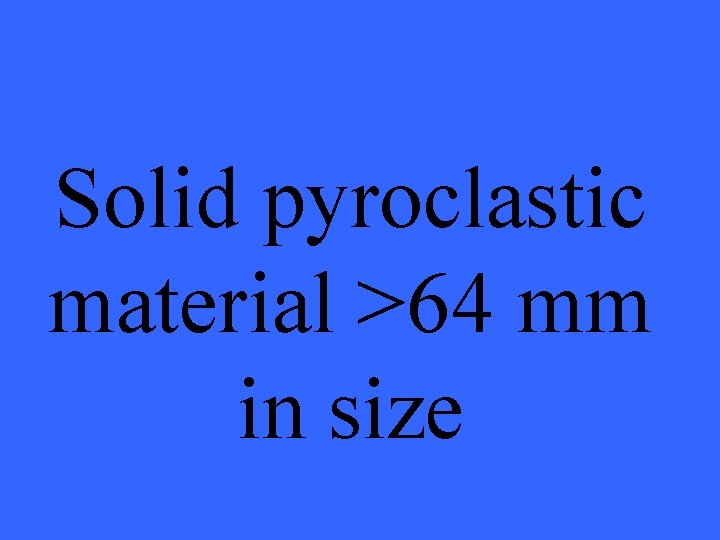 Solid pyroclastic material >64 mm in size